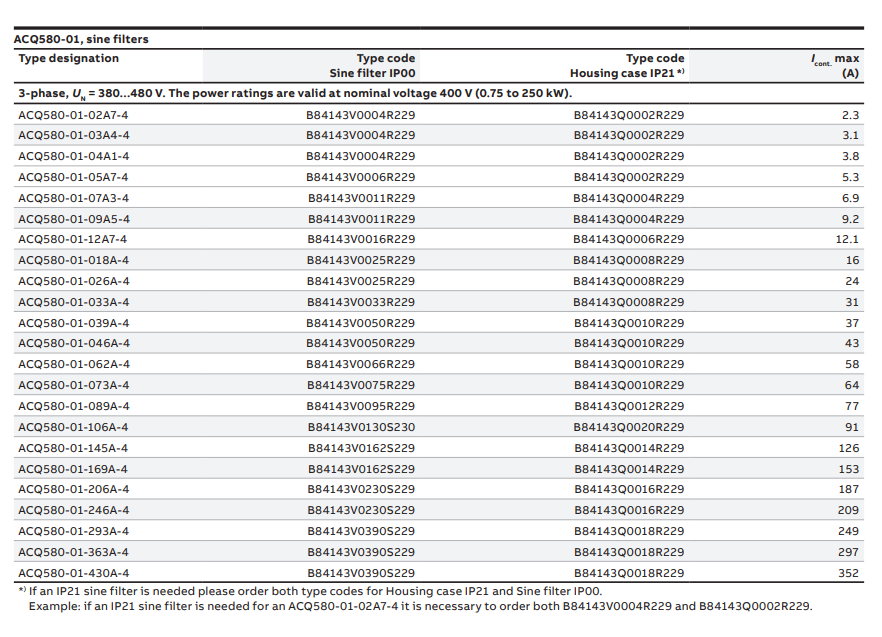 ACQ580-01, sine filters

| Type designation | Type code Sine filter IP00 | Type code Housing case IP21 *) | $I_{cont.}$ max (A) |
|---|---|---|---|
| 3-phase, $U_N$ = 380...480 V. The power ratings are valid at nominal voltage 400 V (0.75 to 250 kW). | | | |
| ACQ580-01-02A7-4 | B84143V0004R229 | B84143Q0002R229 | 2.3 |
| ACQ580-01-03A4-4 | B84143V0004R229 | B84143Q0002R229 | 3.1 |
| ACQ580-01-04A1-4 | B84143V0004R229 | B84143Q0002R229 | 3.8 |
| ACQ580-01-05A7-4 | B84143V0006R229 | B84143Q0002R229 | 5.3 |
| ACQ580-01-07A3-4 | B84143V0011R229 | B84143Q0004R229 | 6.9 |
| ACQ580-01-09A5-4 | B84143V0011R229 | B84143Q0004R229 | 9.2 |
| ACQ580-01-12A7-4 | B84143V0016R229 | B84143Q0006R229 | 12.1 |
| ACQ580-01-018A-4 | B84143V0025R229 | B84143Q0008R229 | 16 |
| ACQ580-01-026A-4 | B84143V0025R229 | B84143Q0008R229 | 24 |
| ACQ580-01-033A-4 | B84143V0033R229 | B84143Q0008R229 | 31 |
| ACQ580-01-039A-4 | B84143V0050R229 | B84143Q0010R229 | 37 |
| ACQ580-01-046A-4 | B84143V0050R229 | B84143Q0010R229 | 43 |
| ACQ580-01-062A-4 | B84143V0066R229 | B84143Q0010R229 | 58 |
| ACQ580-01-073A-4 | B84143V0075R229 | B84143Q0010R229 | 64 |
| ACQ580-01-089A-4 | B84143V0095R229 | B84143Q0012R229 | 77 |
| ACQ580-01-106A-4 | B84143V0130S230 | B84143Q0020R229 | 91 |
| ACQ580-01-145A-4 | B84143V0162S229 | B84143Q0014R229 | 126 |
| ACQ580-01-169A-4 | B84143V0162S229 | B84143Q0014R229 | 153 |
| ACQ580-01-206A-4 | B84143V0230S229 | B84143Q0016R229 | 187 |
| ACQ580-01-246A-4 | B84143V0230S229 | B84143Q0016R229 | 209 |
| ACQ580-01-293A-4 | B84143V0390S229 | B84143Q0018R229 | 249 |
| ACQ580-01-363A-4 | B84143V0390S229 | B84143Q0018R229 | 297 |
| ACQ580-01-430A-4 | B84143V0390S229 | B84143Q0018R229 | 352 |

*) If an IP21 sine filter is needed please order both type codes for Housing case IP21 and Sine filter IP00.
Example: if an IP21 sine filter is needed for an ACQ580-01-02A7-4 it is necessary to order both B84143V0004R229 and B84143Q0002R229.